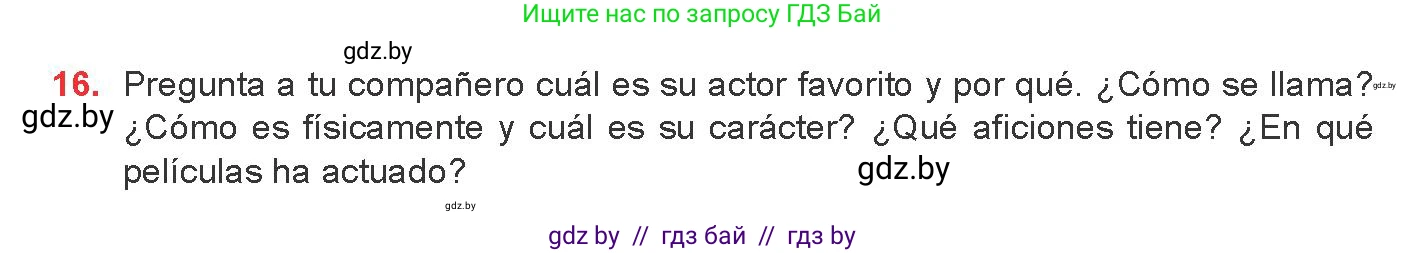 Ищите нас по запросу ГДЗ Бай

gdz.by

16. Pregunta a tu compañero cuál es su actor favorito y por qué. ¿Cómo se llama? gdz.by
gdz.by ¿Cómo es físicamente y cuál es su carácter? ¿Qué aficiones tiene? ¿En qué películas ha actuado? gdz.by

gdz.by

gdz by // гдз бай // гдз by